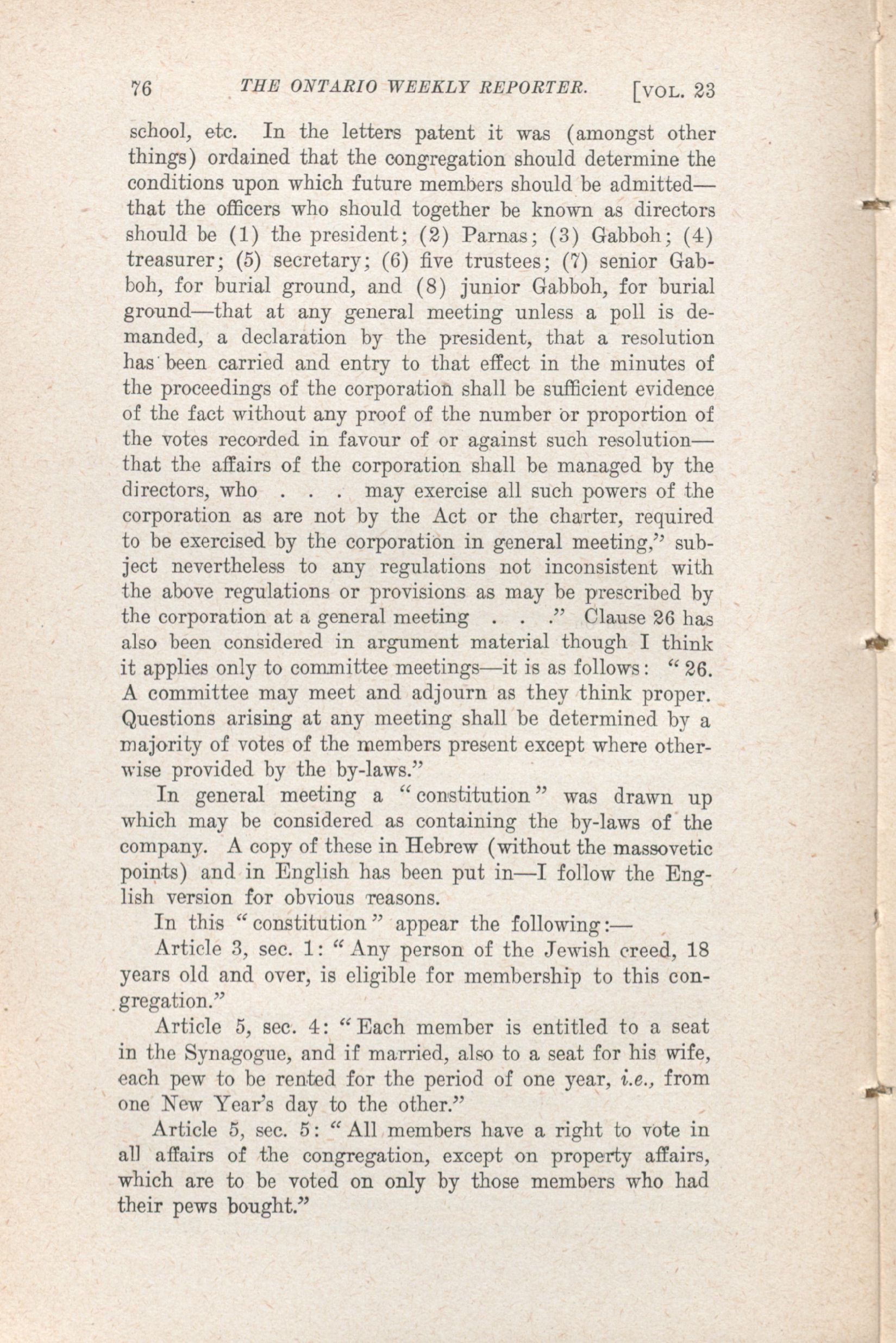 76 THE ONTARIO WEEKLY REPORTER. [VOL. 23

school, etc. In the letters patent it was (amongst other things) ordained that the congregation should determine the conditions upon which future members should be admitted—that the officers who should together be known as directors should be (1) the president; (2) Parnas; (3) Gabboh; (4) treasurer; (5) secretary; (6) five trustees; (7) senior Gabboh, for burial ground, and (8) junior Gabboh, for burial ground—that at any general meeting unless a poll is demanded, a declaration by the president, that a resolution has been carried and entry to that effect in the minutes of the proceedings of the corporation shall be sufficient evidence of the fact without any proof of the number or proportion of the votes recorded in favour of or against such resolution—that the affairs of the corporation shall be managed by the directors, who . . . may exercise all such powers of the corporation as are not by the Act or the charter, required to be exercised by the corporation in general meeting," subject nevertheless to any regulations not inconsistent with the above regulations or provisions as may be prescribed by the corporation at a general meeting . . ." Clause 26 has also been considered in argument material though I think it applies only to committee meetings—it is as follows: "26. A committee may meet and adjourn as they think proper. Questions arising at any meeting shall be determined by a majority of votes of the members present except where otherwise provided by the by-laws."

In general meeting a "constitution" was drawn up which may be considered as containing the by-laws of the company. A copy of these in Hebrew (without the massovetic points) and in English has been put in—I follow the English version for obvious reasons.

In this "constitution" appear the following:—

Article 3, sec. 1: "Any person of the Jewish creed, 18 years old and over, is eligible for membership to this congregation."

Article 5, sec. 4: "Each member is entitled to a seat in the Synagogue, and if married, also to a seat for his wife, each pew to be rented for the period of one year, i.e., from one New Year's day to the other."

Article 5, sec. 5: "All members have a right to vote in all affairs of the congregation, except on property affairs, which are to be voted on only by those members who had their pews bought."